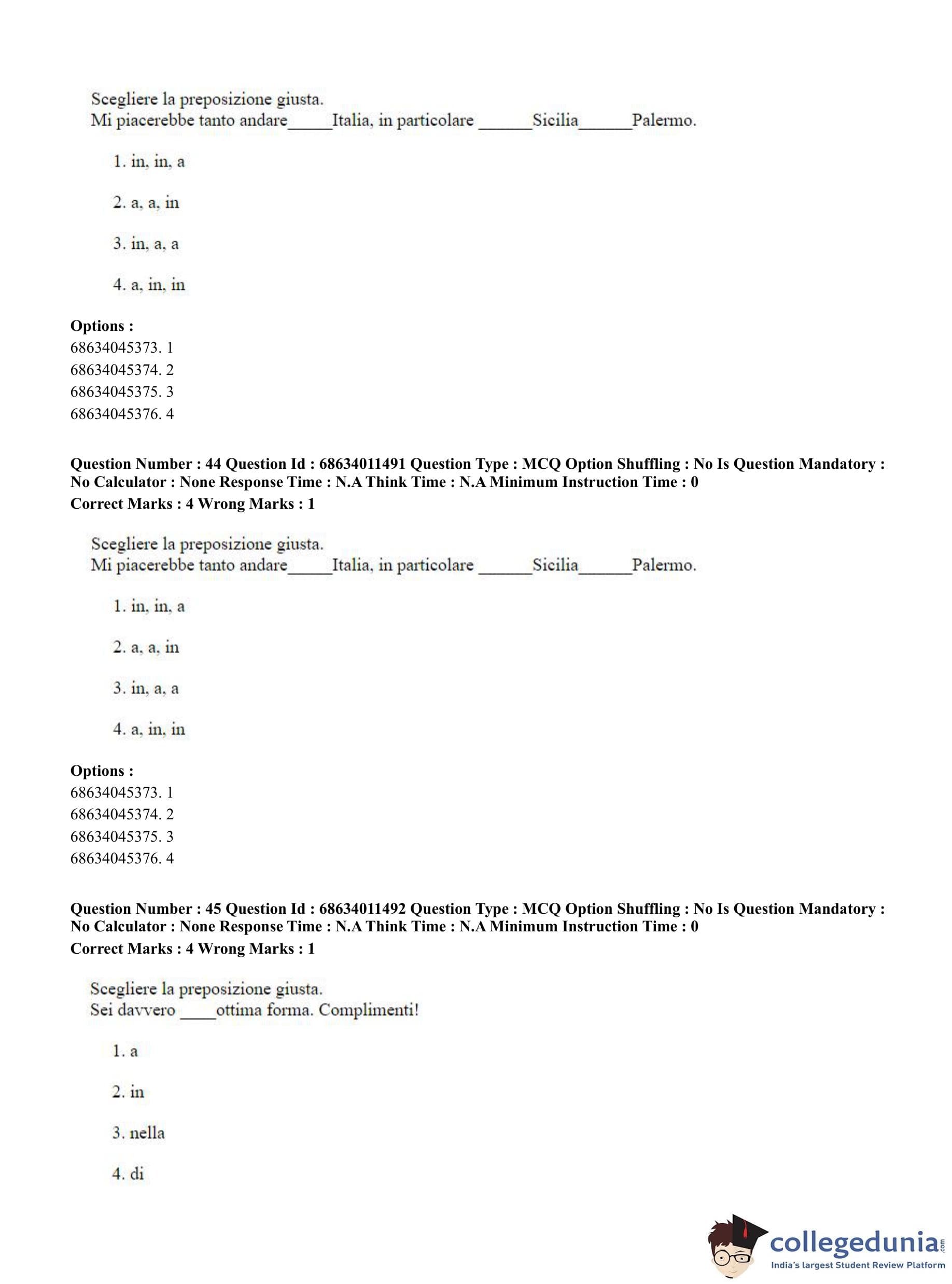 Scegliere la preposizione giusta.
Mi piacerebbe tanto andare_____Italia, in particolare ______Sicilia______Palermo.

1. in, in, a

2. a, a, in

3. in, a, a

4. a, in, in

**Options :**
68634045373. 1
68634045374. 2
68634045375. 3
68634045376. 4

**Question Number : 44 Question Id : 68634011491 Question Type : MCQ Option Shuffling : No Is Question Mandatory : No Calculator : None Response Time : N.A Think Time : N.A Minimum Instruction Time : 0**
**Correct Marks : 4 Wrong Marks : 1**

Scegliere la preposizione giusta.
Mi piacerebbe tanto andare_____Italia, in particolare ______Sicilia______Palermo.

1. in, in, a

2. a, a, in

3. in, a, a

4. a, in, in

**Options :**
68634045373. 1
68634045374. 2
68634045375. 3
68634045376. 4

**Question Number : 45 Question Id : 68634011492 Question Type : MCQ Option Shuffling : No Is Question Mandatory : No Calculator : None Response Time : N.A Think Time : N.A Minimum Instruction Time : 0**
**Correct Marks : 4 Wrong Marks : 1**

Scegliere la preposizione giusta.
Sei davvero ____ottima forma. Complimenti!

1. a

2. in

3. nella

4. di

collegedunia.com
India's largest Student Review Platform